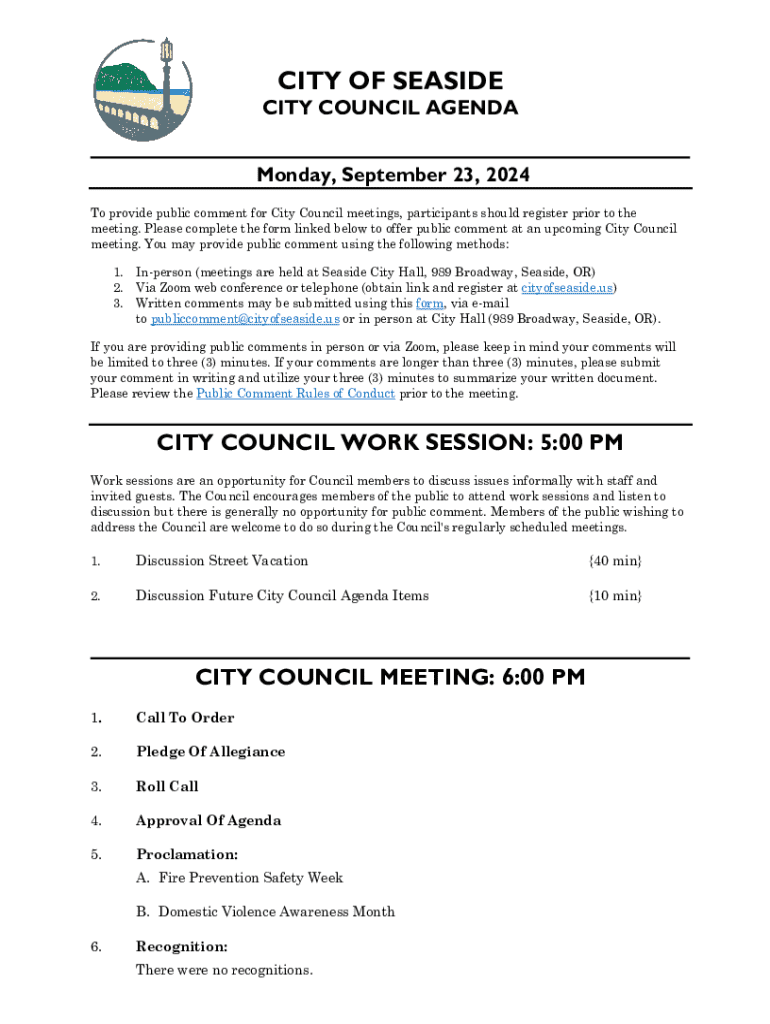 CITY OF SEASIDE
CITY COUNCIL AGENDA

Monday, September 23, 2024

To provide public comment for City Council meetings, participants should register prior to the meeting. Please complete the form linked below to offer public comment at an upcoming City Council meeting. You may provide public comment using the following methods:

1. In-person (meetings are held at Seaside City Hall, 989 Broadway, Seaside, OR)
2. Via Zoom web conference or telephone (obtain link and register at cityofseaside.us)
3. Written comments may be submitted using this form, via e-mail to publiccomment@cityofseaside.us or in person at City Hall (989 Broadway, Seaside, OR).

If you are providing public comments in person or via Zoom, please keep in mind your comments will be limited to three (3) minutes. If your comments are longer than three (3) minutes, please submit your comment in writing and utilize your three (3) minutes to summarize your written document. Please review the Public Comment Rules of Conduct prior to the meeting.

CITY COUNCIL WORK SESSION: 5:00 PM

Work sessions are an opportunity for Council members to discuss issues informally with staff and invited guests. The Council encourages members of the public to attend work sessions and listen to discussion but there is generally no opportunity for public comment. Members of the public wishing to address the Council are welcome to do so during the Council's regularly scheduled meetings.

1. Discussion Street Vacation {40 min}

2. Discussion Future City Council Agenda Items {10 min}

CITY COUNCIL MEETING: 6:00 PM

1. Call To Order

2. Pledge Of Allegiance

3. Roll Call

4. Approval Of Agenda

5. Proclamation:
A. Fire Prevention Safety Week

B. Domestic Violence Awareness Month

6. Recognition:
There were no recognitions.